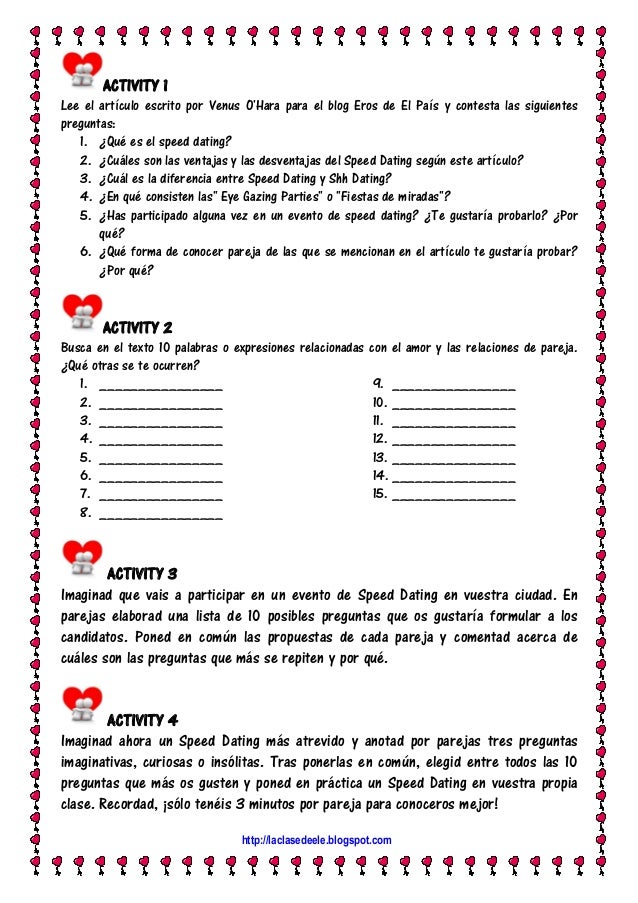 ACTIVITY 1

Lee el artículo escrito por Venus O'Hara para el blog Eros de El País y contesta las siguientes preguntas:

1. ¿Qué es el speed dating?
2. ¿Cuáles son las ventajas y las desventajas del Speed Dating según este artículo?
3. ¿Cuál es la diferencia entre Speed Dating y Shh Dating?
4. ¿En qué consisten las" Eye Gazing Parties" o "Fiestas de miradas"?
5. ¿Has participado alguna vez en un evento de speed dating? ¿Te gustaría probarlo? ¿Por qué?
6. ¿Qué forma de conocer pareja de las que se mencionan en el artículo te gustaría probar? ¿Por qué?

ACTIVITY 2

Busca en el texto 10 palabras o expresiones relacionadas con el amor y las relaciones de pareja. ¿Qué otras se te ocurren?

1. _______________
2. _______________
3. _______________
4. _______________
5. _______________
6. _______________
7. _______________
8. _______________

9. _______________
10. _______________
11. _______________
12. _______________
13. _______________
14. _______________
15. _______________

ACTIVITY 3

Imaginad que vais a participar en un evento de Speed Dating en vuestra ciudad. En parejas elaborad una lista de 10 posibles preguntas que os gustaría formular a los candidatos. Poned en común las propuestas de cada pareja y comentad acerca de cuáles son las preguntas que más se repiten y por qué.

ACTIVITY 4

Imaginad ahora un Speed Dating más atrevido y anotad por parejas tres preguntas imaginativas, curiosas o insólitas. Tras ponerlas en común, elegid entre todos las 10 preguntas que más os gusten y poned en práctica un Speed Dating en vuestra propia clase. Recordad, ¡sólo tenéis 3 minutos por pareja para conoceros mejor!

http://laclasedeele.blogspot.com